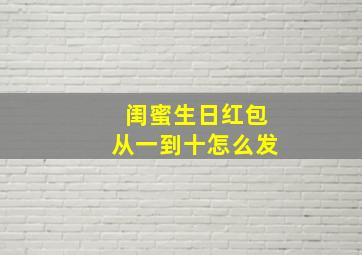 闺蜜生日红包
从一到十怎么发